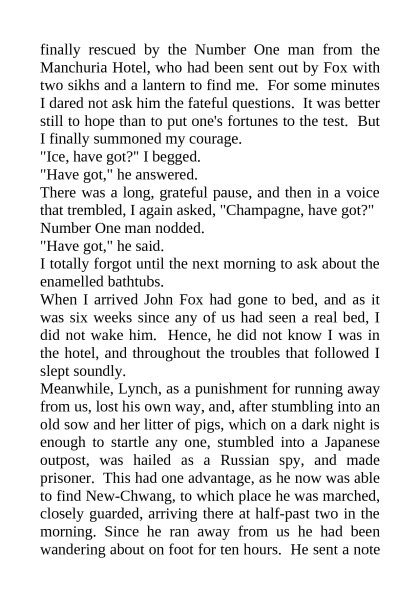 finally rescued by the Number One man from the Manchuria Hotel, who had been sent out by Fox with two sikhs and a lantern to find me. For some minutes I dared not ask him the fateful questions. It was better still to hope than to put one's fortunes to the test. But I finally summoned my courage.
"Ice, have got?" I begged.
"Have got," he answered.
There was a long, grateful pause, and then in a voice that trembled, I again asked, "Champagne, have got?"
Number One man nodded.
"Have got," he said.
I totally forgot until the next morning to ask about the enamelled bathtubs.
When I arrived John Fox had gone to bed, and as it was six weeks since any of us had seen a real bed, I did not wake him. Hence, he did not know I was in the hotel, and throughout the troubles that followed I slept soundly.
Meanwhile, Lynch, as a punishment for running away from us, lost his own way, and, after stumbling into an old sow and her litter of pigs, which on a dark night is enough to startle any one, stumbled into a Japanese outpost, was hailed as a Russian spy, and made prisoner. This had one advantage, as he now was able to find New-Chwang, to which place he was marched, closely guarded, arriving there at half-past two in the morning. Since he ran away from us he had been wandering about on foot for ten hours. He sent a note